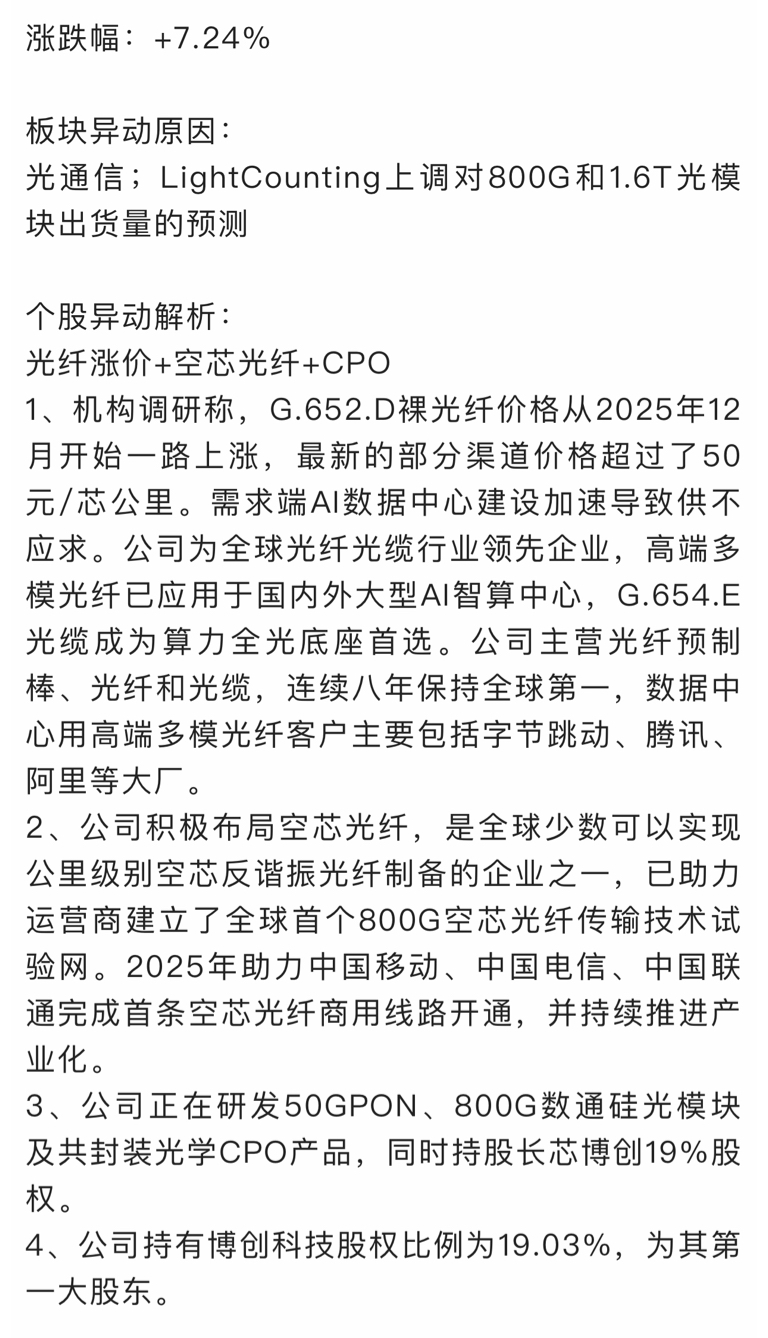 涨跌幅：+7.24%

板块异动原因：
光通信；LightCounting上调对800G和1.6T光模块出货量的预测

个股异动解析：
光纤涨价+空芯光纤+CPO
1、机构调研称，G.652.D裸光纤价格从2025年12月开始一路上涨，最新的部分渠道价格超过了50元/芯公里。需求端AI数据中心建设加速导致供不应求。公司为全球光纤光缆行业领先企业，高端多模光纤已应用于国内外大型AI智算中心，G.654.E光缆成为算力全光底座首选。公司主营光纤预制棒、光纤和光缆，连续八年保持全球第一，数据中心用高端多模光纤客户主要包括字节跳动、腾讯、阿里等大厂。
2、公司积极布局空芯光纤，是全球少数可以实现公里级别空芯反谐振光纤制备的企业之一，已助力运营商建立了全球首个800G空芯光纤传输技术试验网。2025年助力中国移动、中国电信、中国联通完成首条空芯光纤商用线路开通，并持续推进产业化。
3、公司正在研发50GPON、800G数通硅光模块及共封装光学CPO产品，同时持股长芯博创19%股权。
4、公司持有博创科技股权比例为19.03%，为其第一大股东。